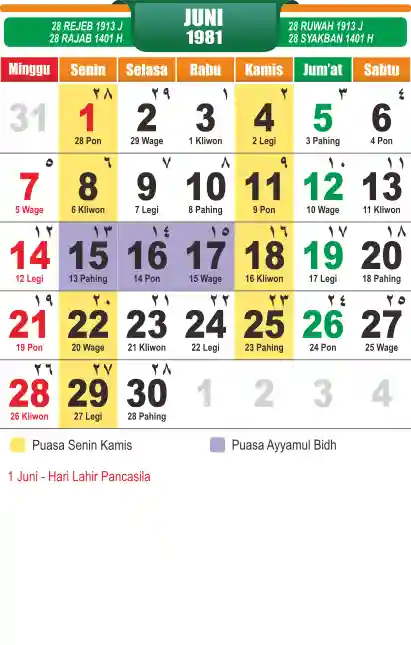 28 REJEB 1913 J
28 RAJAB 1401 H

JUNI
1981

28 RUWAH 1913 J
28 SYAKBAN 1401 H

| Minggu | Senin | Selasa | Rabu | Kamis | Jum'at | Sabtu |
|---|---|---|---|---|---|---|
| 31 | ٢٨ 1 28 Pon | ٢٩ 2 29 Wage | ١ 3 1 Kliwon | ٢ 4 2 Legi | ٣ 5 3 Pahing | ٤ 6 4 Pon |
| ٥ 7 5 Wage | ٦ 8 6 Kliwon | ٧ 9 7 Legi | ٨ 10 8 Pahing | ٩ 11 9 Pon | ١٠ 12 10 Wage | ١١ 13 11 Kliwon |
| ١٢ 14 12 Legi | ١٣ 15 13 Pahing | ١٤ 16 14 Pon | ١٥ 17 15 Wage | ١٦ 18 16 Kliwon | ١٧ 19 17 Legi | ١٨ 20 18 Pahing |
| ١٩ 21 19 Pon | ٢٠ 22 20 Wage | ٢١ 23 21 Kliwon | ٢٢ 24 22 Legi | ٢٣ 25 23 Pahing | ٢٤ 26 24 Pon | ٢٥ 27 25 Wage |
| ٢٦ 28 26 Kliwon | ٢٧ 29 27 Legi | ٢٨ 30 28 Pahing | 1 | 2 | 3 | 4 |

Puasa Senin Kamis
Puasa Ayyamul Bidh

1 Juni - Hari Lahir Pancasila